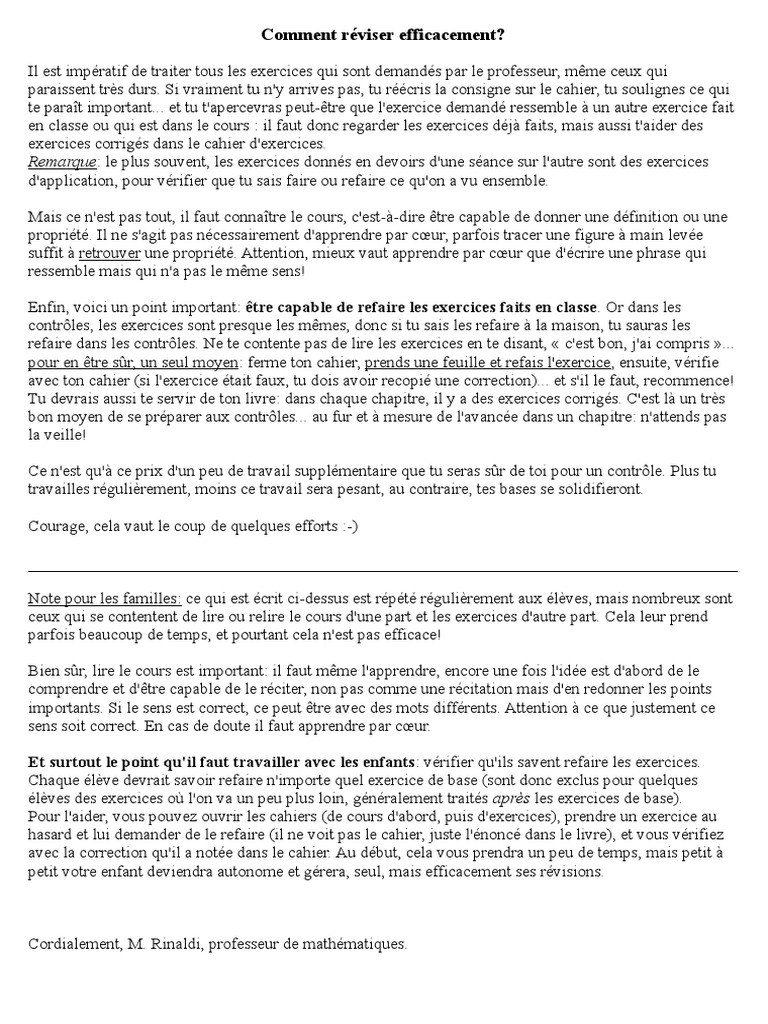 Comment réviser efficacement?

Il est impératif de traiter tous les exercices qui sont demandés par le professeur, même ceux qui paraissent très durs. Si vraiment tu n'y arrives pas, tu réécris la consigne sur le cahier, tu soulignes ce qui te paraît important... et tu t'apercevras peut-être que l'exercice demandé ressemble à un autre exercice fait en classe ou qui est dans le cours : il faut donc regarder les exercices déjà faits, mais aussi t'aider des exercices corrigés dans le cahier d'exercices.
Remarque: le plus souvent, les exercices donnés en devoirs d'une séance sur l'autre sont des exercices d'application, pour vérifier que tu sais faire ou refaire ce qu'on a vu ensemble.

Mais ce n'est pas tout, il faut connaître le cours, c'est-à-dire être capable de donner une définition ou une propriété. Il ne s'agit pas nécessairement d'apprendre par cœur, parfois tracer une figure à main levée suffit à retrouver une propriété. Attention, mieux vaut apprendre par cœur que d'écrire une phrase qui ressemble mais qui n'a pas le même sens!

Enfin, voici un point important: être capable de refaire les exercices faits en classe. Or dans les contrôles, les exercices sont presque les mêmes, donc si tu sais les refaire à la maison, tu sauras les refaire dans les contrôles. Ne te contente pas de lire les exercices en te disant, « c'est bon, j'ai compris »... pour en être sûr, un seul moyen: ferme ton cahier, prends une feuille et refais l'exercice, ensuite, vérifie avec ton cahier (si l'exercice était faux, tu dois avoir recopié une correction)... et s'il le faut, recommence! Tu devrais aussi te servir de ton livre: dans chaque chapitre, il y a des exercices corrigés. C'est là un très bon moyen de se préparer aux contrôles... au fur et à mesure de l'avancée dans un chapitre: n'attends pas la veille!

Ce n'est qu'à ce prix d'un peu de travail supplémentaire que tu seras sûr de toi pour un contrôle. Plus tu travailles régulièrement, moins ce travail sera pesant, au contraire, tes bases se solidifieront.

Courage, cela vaut le coup de quelques efforts :-)

Note pour les familles: ce qui est écrit ci-dessus est répété régulièrement aux élèves, mais nombreux sont ceux qui se contentent de lire ou relire le cours d'une part et les exercices d'autre part. Cela leur prend parfois beaucoup de temps, et pourtant cela n'est pas efficace!

Bien sûr, lire le cours est important: il faut même l'apprendre, encore une fois l'idée est d'abord de le comprendre et d'être capable de le réciter, non pas comme une récitation mais d'en redonner les points importants. Si le sens est correct, ce peut être avec des mots différents. Attention à ce que justement ce sens soit correct. En cas de doute il faut apprendre par cœur.

Et surtout le point qu'il faut travailler avec les enfants: vérifier qu'ils savent refaire les exercices. Chaque élève devrait savoir refaire n'importe quel exercice de base (sont donc exclus pour quelques élèves des exercices où l'on va un peu plus loin, généralement traités après les exercices de base).
Pour l'aider, vous pouvez ouvrir les cahiers (de cours d'abord, puis d'exercices), prendre un exercice au hasard et lui demander de le refaire (il ne voit pas le cahier, juste l'énoncé dans le livre), et vous vérifiez avec la correction qu'il a notée dans le cahier. Au début, cela vous prendra un peu de temps, mais petit à petit votre enfant deviendra autonome et gérera, seul, mais efficacement ses révisions.

Cordialement, M. Rinaldi, professeur de mathématiques.